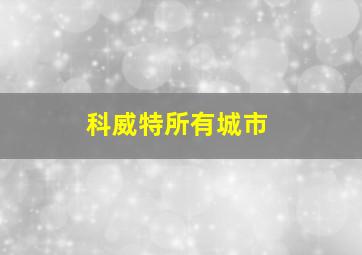 科威特所有城市